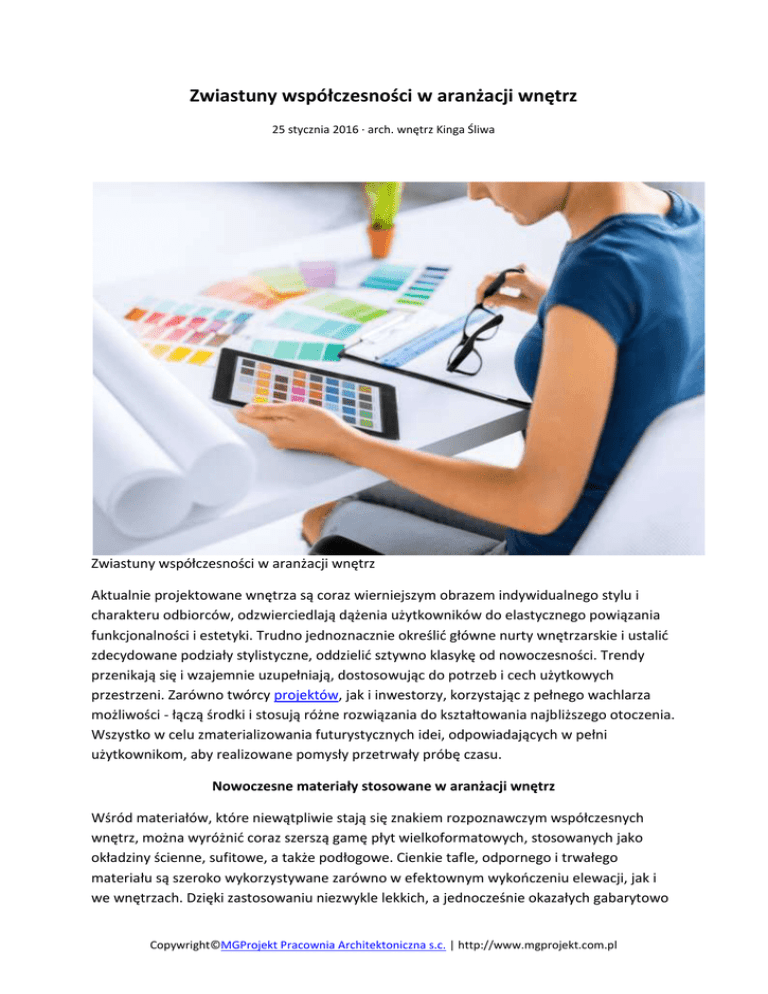 Zwiastuny współczesności w aranżacji wnętrz

25 stycznia 2016 · arch. wnętrz Kinga Śliwa

Zwiastuny współczesności w aranżacji wnętrz

Aktualnie projektowane wnętrza są coraz wierniejszym obrazem indywidualnego stylu i charakteru odbiorców, odzwierciedlają dążenia użytkowników do elastycznego powiązania funkcjonalności i estetyki. Trudno jednoznacznie określić główne nurty wnętrzarskie i ustalić zdecydowane podziały stylistyczne, oddzielić sztywno klasykę od nowoczesności. Trendy przenikają się i wzajemnie uzupełniają, dostosowując do potrzeb i cech użytkowych przestrzeni. Zarówno twórcy projektów, jak i inwestorzy, korzystając z pełnego wachlarza możliwości - łączą środki i stosują różne rozwiązania do kształtowania najbliższego otoczenia. Wszystko w celu zmaterializowania futurystycznych idei, odpowiadających w pełni użytkownikom, aby realizowane pomysły przetrwały próbę czasu.

Nowoczesne materiały stosowane w aranżacji wnętrz

Wśród materiałów, które niewątpliwie stają się znakiem rozpoznawczym współczesnych wnętrz, można wyróżnić coraz szerszą gamę płyt wielkoformatowych, stosowanych jako okładziny ścienne, sufitowe, a także podłogowe. Cienkie tafle, odpornego i trwałego materiału są szeroko wykorzystywane zarówno w efektownym wykończeniu elewacji, jak i we wnętrzach. Dzięki zastosowaniu niezwykle lekkich, a jednocześnie okazałych gabarytowo

Copywright©MGProjekt Pracownia Architektoniczna s.c. | http://www.mgprojekt.com.pl